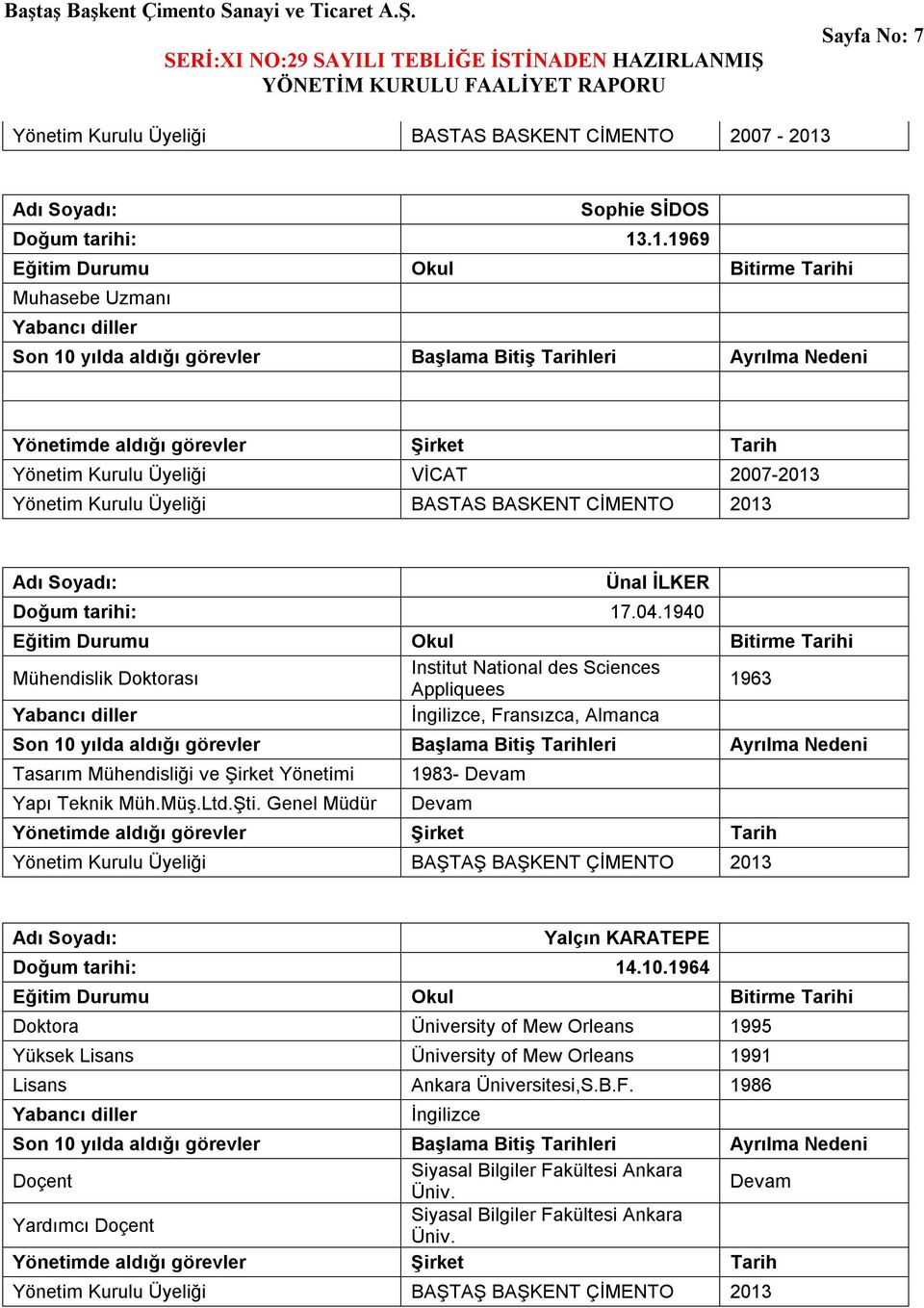 Baştaş Başkent Çimento Sanayi ve Ticaret A.Ş.

Sayfa No: 7

SERİ:XI NO:29 SAYILI TEBLİĞE İSTİNADEN HAZIRLANMIŞ YÖNETİM KURULU FAALİYET RAPORU

| Yönetim Kurulu Üyeliği | BASTAS BASKENT CİMENTO | 2007 - 2013 |
|---|---|---|

| Adı Soyadı: | Sophie SİDOS | |
|---|---|---|
| Doğum tarihi: | 13.1.1969 | |
| Eğitim Durumu | Okul | Bitirme Tarihi |
| Muhasebe Uzmanı | | |
| Yabancı diller | | |
| Son 10 yılda aldığı görevler | Başlama Bitiş Tarihleri | Ayrılma Nedeni |
| | | |
| | | |
| Yönetimde aldığı görevler | Şirket | Tarih |
| Yönetim Kurulu Üyeliği | VİCAT | 2007-2013 |
| Yönetim Kurulu Üyeliği | BASTAS BASKENT CİMENTO | 2013 |

| Adı Soyadı: | Ünal İLKER | |
|---|---|---|
| Doğum tarihi: | 17.04.1940 | |
| Eğitim Durumu | Okul | Bitirme Tarihi |
| Mühendislik Doktorası | Institut National des Sciences Appliquees | 1963 |
| Yabancı diller | İngilizce, Fransızca, Almanca | |
| Son 10 yılda aldığı görevler | Başlama Bitiş Tarihleri | Ayrılma Nedeni |
| Tasarım Mühendisliği ve Şirket Yönetimi | 1983- Devam | |
| Yapı Teknik Müh.Müş.Ltd.Şti. Genel Müdür | Devam | |
| Yönetimde aldığı görevler | Şirket | Tarih |
| Yönetim Kurulu Üyeliği | BAŞTAŞ BAŞKENT ÇİMENTO | 2013 |

| Adı Soyadı: | Yalçın KARATEPE | |
|---|---|---|
| Doğum tarihi: | 14.10.1964 | |
| Eğitim Durumu | Okul | Bitirme Tarihi |
| Doktora | Üniversity of Mew Orleans | 1995 |
| Yüksek Lisans | Üniversity of Mew Orleans | 1991 |
| Lisans | Ankara Üniversitesi,S.B.F. | 1986 |
| Yabancı diller | İngilizce | |
| Son 10 yılda aldığı görevler | Başlama Bitiş Tarihleri | Ayrılma Nedeni |
| Doçent | Siyasal Bilgiler Fakültesi Ankara Üniv. | Devam |
| Yardımcı Doçent | Siyasal Bilgiler Fakültesi Ankara Üniv. | |
| Yönetimde aldığı görevler | Şirket | Tarih |
| Yönetim Kurulu Üyeliği | BAŞTAŞ BAŞKENT ÇİMENTO | 2013 |